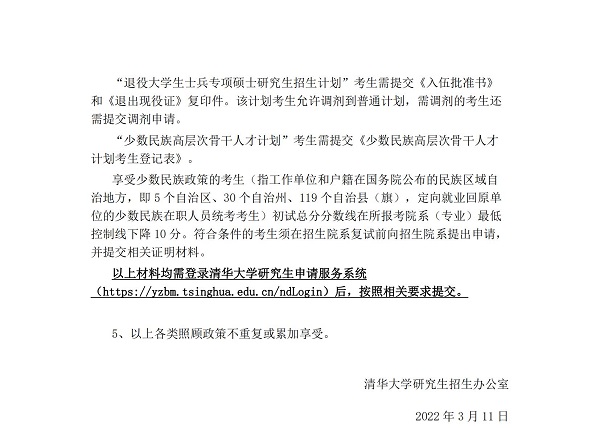 “退役大学生士兵专项硕士研究生招生计划”考生需提交《入伍批准书》和《退出现役证》复印件。该计划考生允许调剂到普通计划，需调剂的考生还需提交调剂申请。

“少数民族高层次骨干人才计划”考生需提交《少数民族高层次骨干人才计划考生登记表》。

享受少数民族政策的考生（指工作单位和户籍在国务院公布的民族区域自治地方，即 5 个自治区、30 个自治州、119 个自治县（旗），定向就业回原单位的少数民族在职人员统考考生）初试总分分数线在所报考院系（专业）最低控制线下降 10 分。符合条件的考生须在招生院系复试前向招生院系提出申请，并提交相关证明材料。

以上材料均需登录清华大学研究生申请服务系统（https://yzbm.tsinghua.edu.cn/ndLogin）后，按照相关要求提交。

5、以上各类照顾政策不重复或累加享受。

清华大学研究生招生办公室

2022 年 3 月 11 日